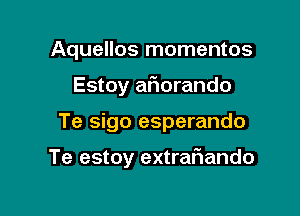 Aquellos momentos
Estoy añorando
Te sigo esperando
Te estoy extrañando